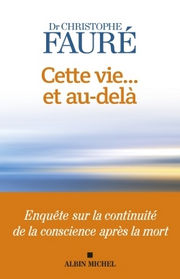 Dr CHRISTOPHE
FAURÉ

Cette vie...
et au-delà

Enquête sur la continuité de la conscience après la mort

ALBIN MICHEL